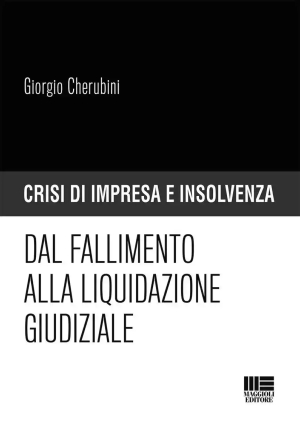 Giorgio Cherubini

CRISI DI IMPRESA E INSOLVENZA

DAL FALLIMENTO ALLA LIQUIDAZIONE GIUDIZIALE

MAGGIOLI EDITORE